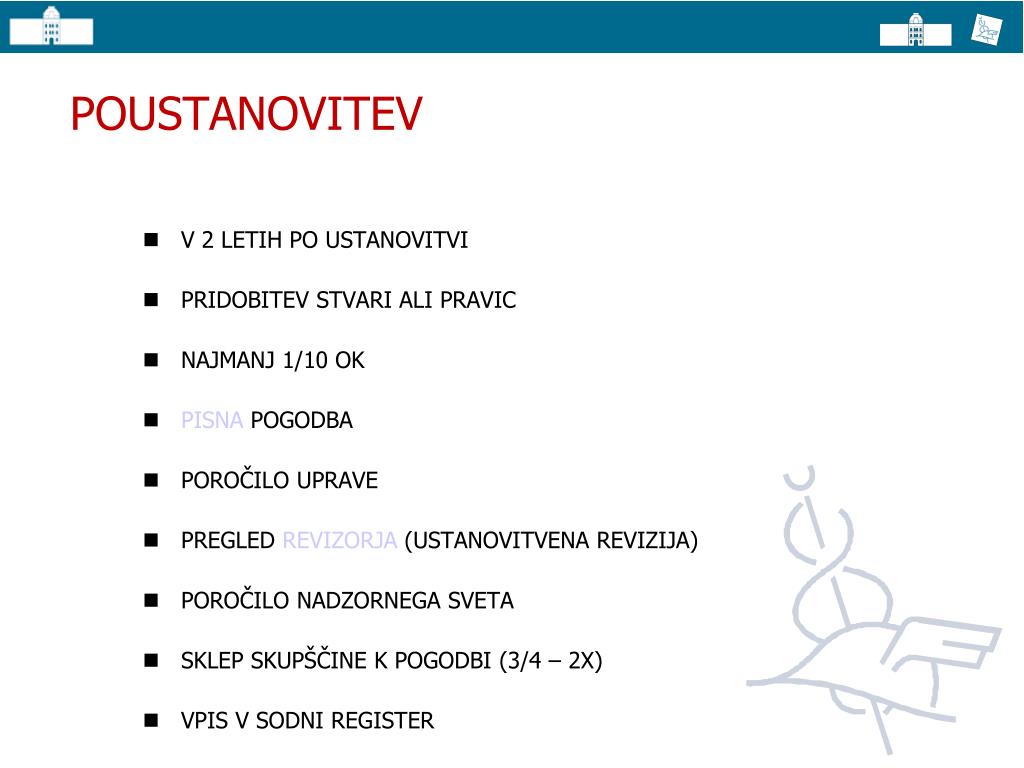 POUSTANOVITEV

- V 2 LETIH PO USTANOVITVI
- PRIDOBITEV STVARI ALI PRAVIC
- NAJMANJ 1/10 OK
- PISNA POGODBA
- POROČILO UPRAVE
- PREGLED REVIZORJA (USTANOVITVENA REVIZIJA)
- POROČILO NADZORNEGA SVETA
- SKLEP SKUPŠČINE K POGODBI (3/4 – 2X)
- VPIS V SODNI REGISTER